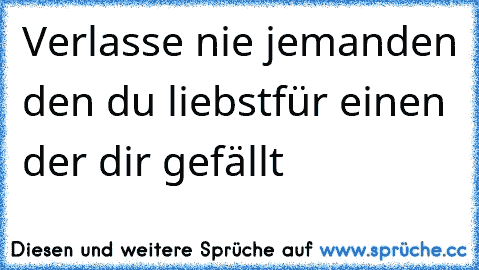 Verlasse nie jemanden den du liebstfür einen der dir gefällt

Diesen und weitere Sprüche auf www.sprüche.cc